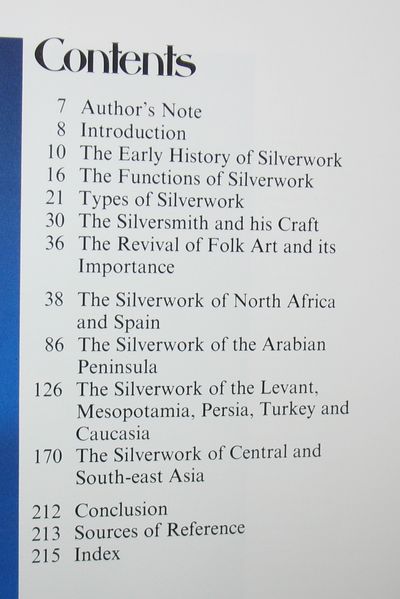 Contents

7 Author's Note
8 Introduction
10 The Early History of Silverwork
16 The Functions of Silverwork
21 Types of Silverwork
30 The Silversmith and his Craft
36 The Revival of Folk Art and its Importance

38 The Silverwork of North Africa and Spain
86 The Silverwork of the Arabian Peninsula
126 The Silverwork of the Levant, Mesopotamia, Persia, Turkey and Caucasia
170 The Silverwork of Central and South-east Asia

212 Conclusion
213 Sources of Reference
215 Index